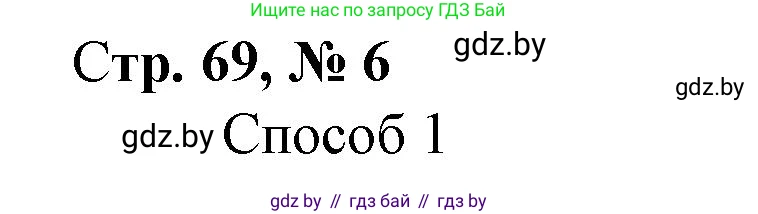 Ищите нас по запросу ГДЗ Бай

Стр. 69, № 6 gdz.by

gdz.by

gdz.by Способ 1

gdz by // гдз бай // гдз by